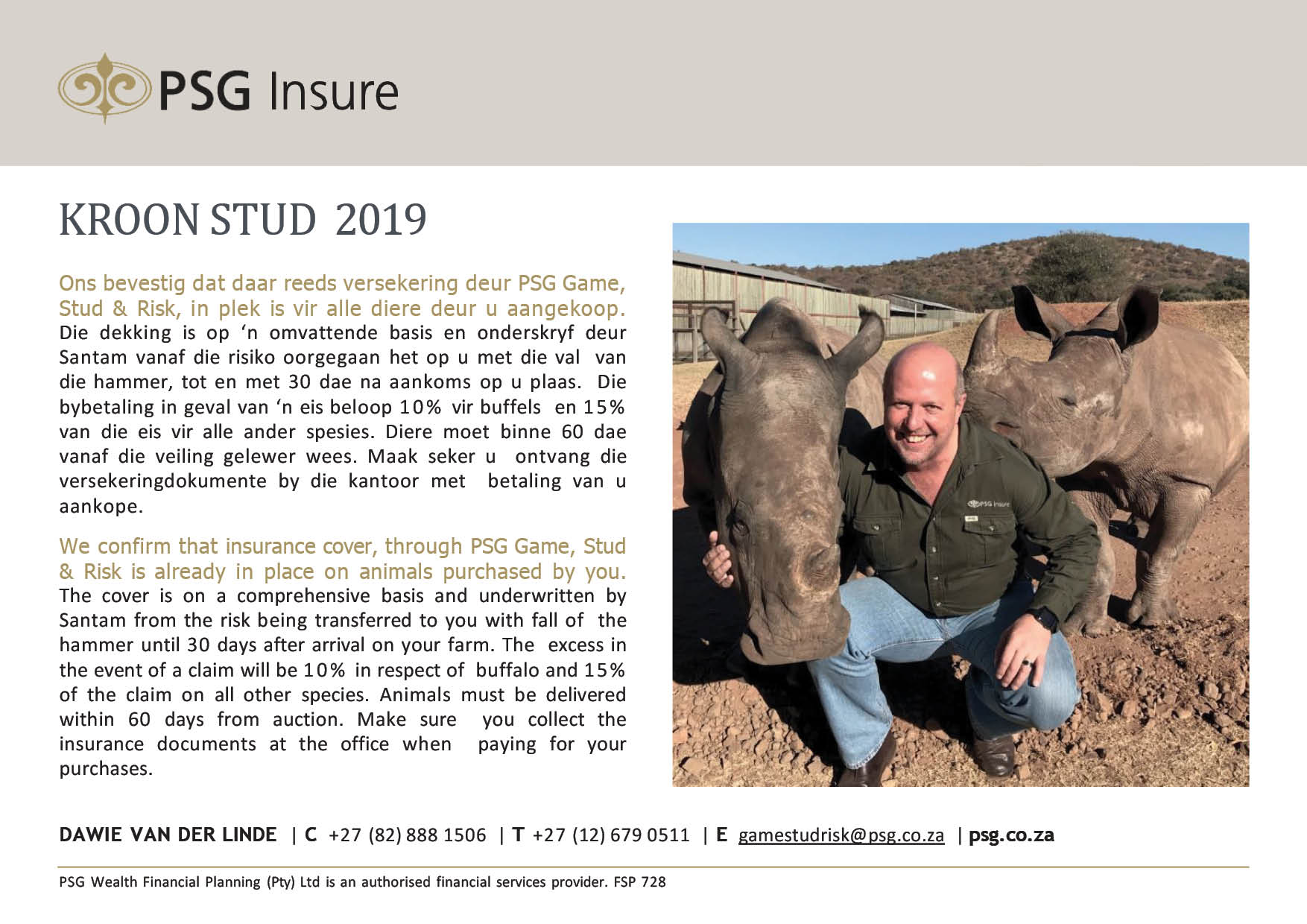 PSG Insure

KROON STUD 2019

Ons bevestig dat daar reeds versekering deur PSG Game, Stud & Risk, in plek is vir alle diere deur u aangekoop. Die dekking is op 'n omvattende basis en onderskryf deur Santam vanaf die risiko oorgegaan het op u met die val van die hammer, tot en met 30 dae na aankoms op u plaas. Die bybetaling in geval van 'n eis beloop 10% vir buffels en 15% van die eis vir alle ander spesies. Diere moet binne 60 dae vanaf die veiling gelewer wees. Maak seker u ontvang die versekeringdokumente by die kantoor met betaling van u aankope.

We confirm that insurance cover, through PSG Game, Stud & Risk is already in place on animals purchased by you. The cover is on a comprehensive basis and underwritten by Santam from the risk being transferred to you with fall of the hammer until 30 days after arrival on your farm. The excess in the event of a claim will be 10% in respect of buffalo and 15% of the claim on all other species. Animals must be delivered within 60 days from auction. Make sure you collect the insurance documents at the office when paying for your purchases.

DAWIE VAN DER LINDE | C +27 (82) 888 1506 | T +27 (12) 679 0511 | E gamestudrisk@psg.co.za | psg.co.za

PSG Wealth Financial Planning (Pty) Ltd is an authorised financial services provider. FSP 728